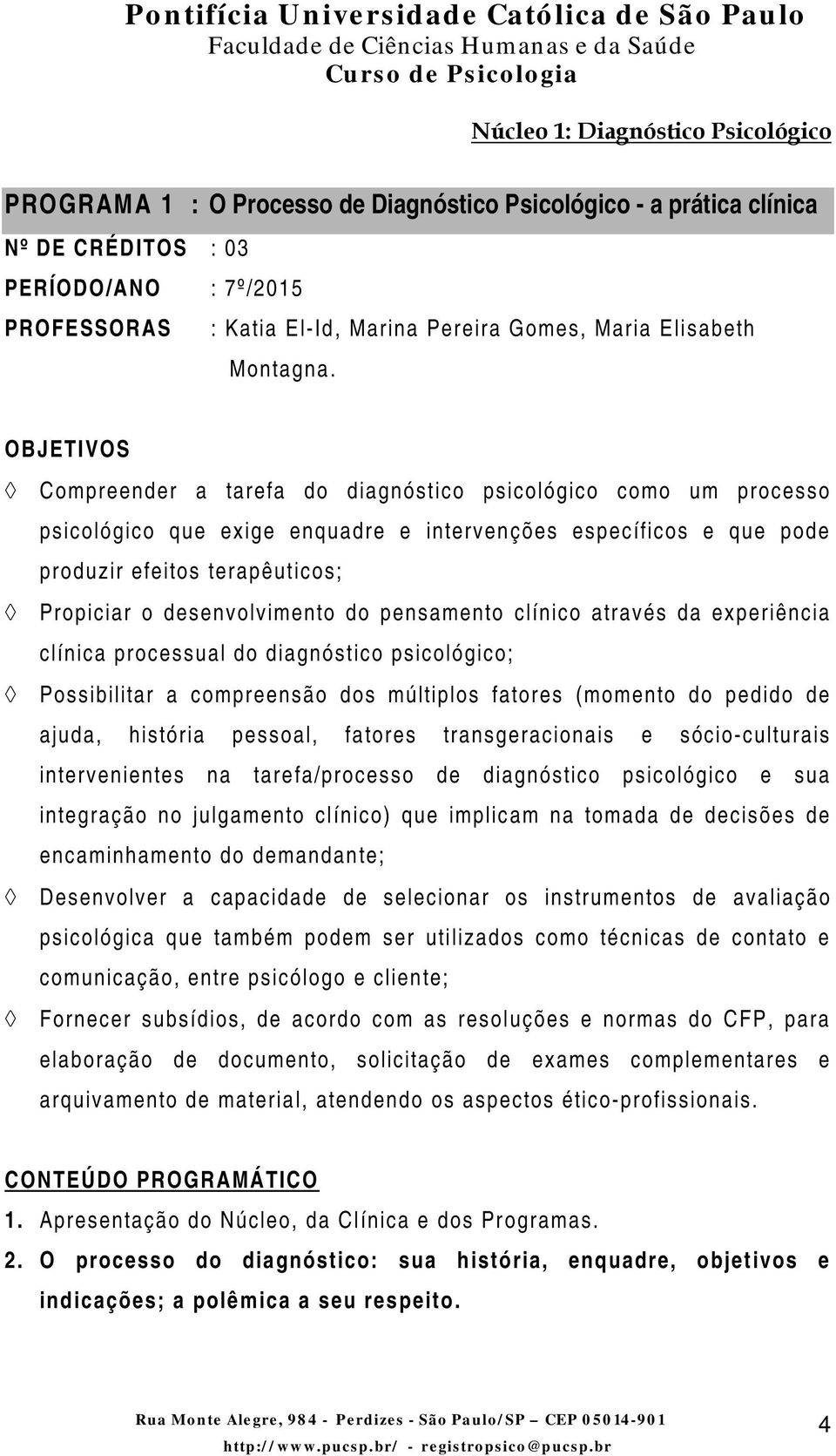 Pontifícia Universidade Católica de São Paulo
Faculdade de Ciências Humanas e da Saúde
Curso de Psicologia

Núcleo 1: Diagnóstico Psicológico

PROGRAMA 1 : O Processo de Diagnóstico Psicológico - a prática clínica
Nº DE CRÉDITOS : 03
PERÍODO/ANO : 7º/2015
PROFESSORAS : Katia El-Id, Marina Pereira Gomes, Maria Elisabeth Montagna.

OBJETIVOS
◊ Compreender a tarefa do diagnóstico psicológico como um processo psicológico que exige enquadre e intervenções específicos e que pode produzir efeitos terapêuticos;
◊ Propiciar o desenvolvimento do pensamento clínico através da experiência clínica processual do diagnóstico psicológico;
◊ Possibilitar a compreensão dos múltiplos fatores (momento do pedido de ajuda, história pessoal, fatores transgeracionais e sócio-culturais intervenientes na tarefa/processo de diagnóstico psicológico e sua integração no julgamento clínico) que implicam na tomada de decisões de encaminhamento do demandante;
◊ Desenvolver a capacidade de selecionar os instrumentos de avaliação psicológica que também podem ser utilizados como técnicas de contato e comunicação, entre psicólogo e cliente;
◊ Fornecer subsídios, de acordo com as resoluções e normas do CFP, para elaboração de documento, solicitação de exames complementares e arquivamento de material, atendendo os aspectos ético-profissionais.

CONTEÚDO PROGRAMÁTICO
1. Apresentação do Núcleo, da Clínica e dos Programas.
2. O processo do diagnóstico: sua história, enquadre, objetivos e indicações; a polêmica a seu respeito.

Rua Monte Alegre, 984 - Perdizes - São Paulo/SP – CEP 05014-901
http://www.pucsp.br/ - registropsico@pucsp.br
4